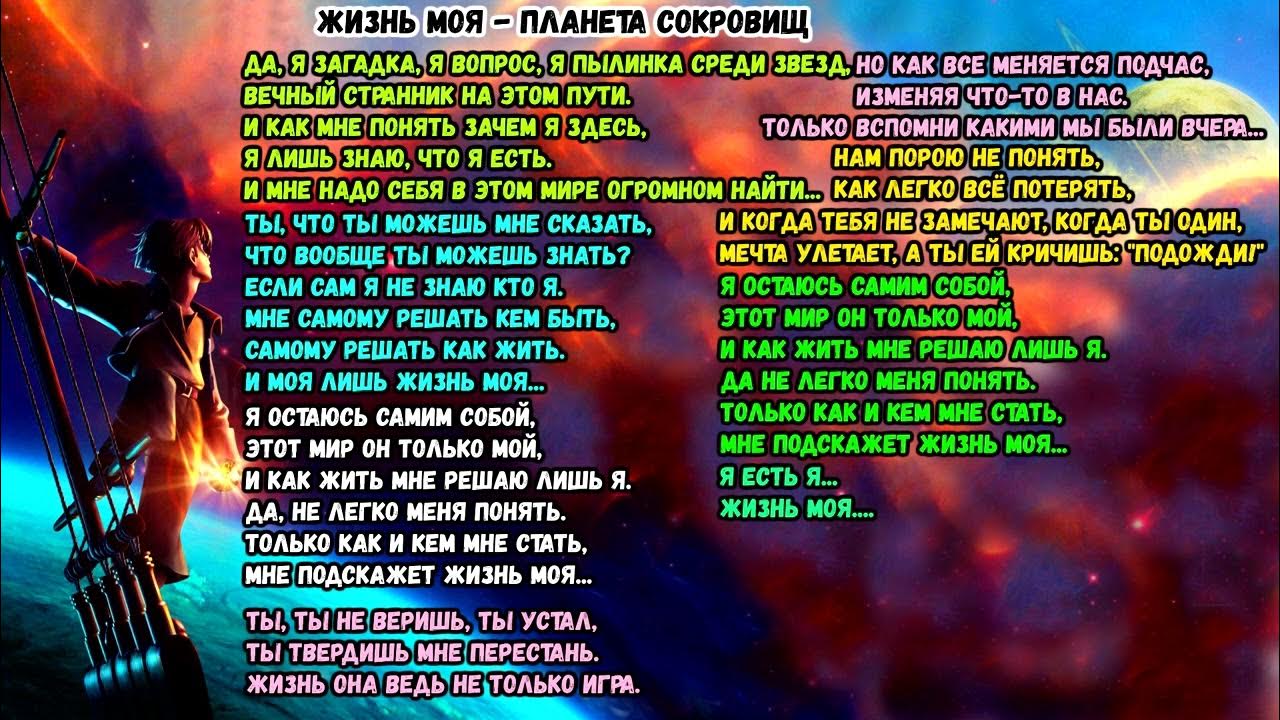 ЖИЗНЬ МОЯ - ПЛАНЕТА СОКРОВИЩ

ДА, Я ЗАГАДКА, Я ВОПРОС, Я ПЫЛИНКА СРЕДИ ЗВЕЗД,
ВЕЧНЫЙ СТРАННИК НА ЭТОМ ПУТИ.
И КАК МНЕ ПОНЯТЬ ЗАЧЕМ Я ЗДЕСЬ,
Я ЛИШЬ ЗНАЮ, ЧТО Я ЕСТЬ.
И МНЕ НАДО СЕБЯ В ЭТОМ МИРЕ ОГРОМНОМ НАЙТИ...

ТЫ, ЧТО ТЫ МОЖЕШЬ МНЕ СКАЗАТЬ,
ЧТО ВООБЩЕ ТЫ МОЖЕШЬ ЗНАТЬ?
ЕСЛИ САМ Я НЕ ЗНАЮ КТО Я.
МНЕ САМОМУ РЕШАТЬ КЕМ БЫТЬ,
САМОМУ РЕШАТЬ КАК ЖИТЬ.
И МОЯ ЛИШЬ ЖИЗНЬ МОЯ...

Я ОСТАЮСЬ САМИМ СОБОЙ,
ЭТОТ МИР ОН ТОЛЬКО МОЙ,
И КАК ЖИТЬ МНЕ РЕШАЮ ЛИШЬ Я.
ДА, НЕ ЛЕГКО МЕНЯ ПОНЯТЬ.
ТОЛЬКО КАК И КЕМ МНЕ СТАТЬ,
МНЕ ПОДСКАЖЕТ ЖИЗНЬ МОЯ...

ТЫ, ТЫ НЕ ВЕРИШЬ, ТЫ УСТАЛ,
ТЫ ТВЕРДИШЬ МНЕ ПЕРЕСТАНЬ.
ЖИЗНЬ ОНА ВЕДЬ НЕ ТОЛЬКО ИГРА.

НО КАК ВСЕ МЕНЯЕТСЯ ПОДЧАС,
ИЗМЕНЯЯ ЧТО-ТО В НАС.
ТОЛЬКО ВСПОМНИ КАКИМИ МЫ БЫЛИ ВЧЕРА...
НАМ ПОРОЮ НЕ ПОНЯТЬ,
КАК ЛЕГКО ВСЁ ПОТЕРЯТЬ,
И КОГДА ТЕБЯ НЕ ЗАМЕЧАЮТ, КОГДА ТЫ ОДИН,
МЕЧТА УЛЕТАЕТ, А ТЫ ЕЙ КРИЧИШЬ: "ПОДОЖДИ!"
Я ОСТАЮСЬ САМИМ СОБОЙ,
ЭТОТ МИР ОН ТОЛЬКО МОЙ,
И КАК ЖИТЬ МНЕ РЕШАЮ ЛИШЬ Я.
ДА НЕ ЛЕГКО МЕНЯ ПОНЯТЬ.
ТОЛЬКО КАК И КЕМ МНЕ СТАТЬ,
МНЕ ПОДСКАЖЕТ ЖИЗНЬ МОЯ...
Я ЕСТЬ Я...
ЖИЗНЬ МОЯ....